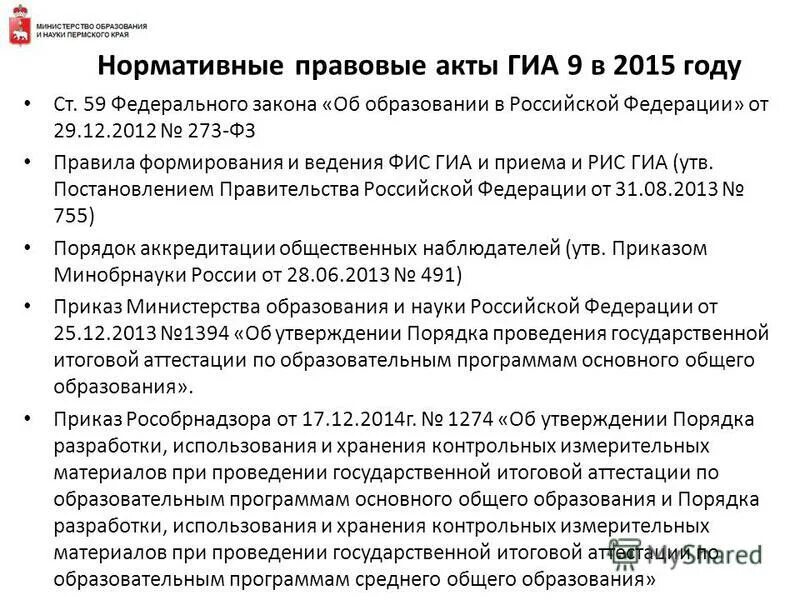 МИНИСТЕРСТВО ОБРАЗОВАНИЯ И НАУКИ ПЕРМСКОГО КРАЯ

Нормативные правовые акты ГИА 9 в 2015 году

• Ст. 59 Федерального закона «Об образовании в Российской Федерации» от 29.12.2012 № 273-ФЗ

• Правила формирования и ведения ФИС ГИА и приема и РИС ГИА (утв. Постановлением Правительства Российской Федерации от 31.08.2013 № 755)

• Порядок аккредитации общественных наблюдателей (утв. Приказом Минобрнауки России от 28.06.2013 № 491)

• Приказ Министерства образования и науки Российской Федерации от 25.12.2013 №1394 «Об утверждении Порядка проведения государственной итоговой аттестации по образовательным программам основного общего образования».

• Приказ Рособрнадзора от 17.12.2014г. № 1274 «Об утверждении Порядка разработки, использования и хранения контрольных измерительных материалов при проведении государственной итоговой аттестации по образовательным программам основного общего образования и Порядка разработки, использования и хранения контрольных измерительных материалов при проведении государственной итоговой аттестации по образовательным программам среднего общего образования»

MyShared